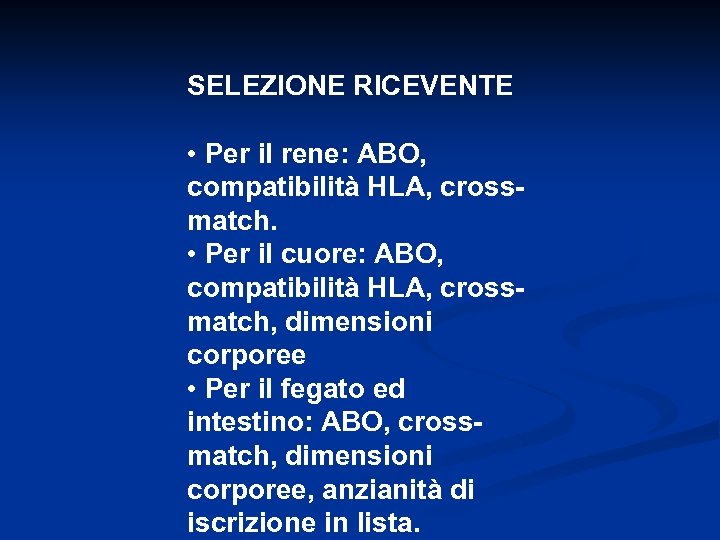 SELEZIONE RICEVENTE

• Per il rene: ABO, compatibilità HLA, cross-match.
• Per il cuore: ABO, compatibilità HLA, cross-match, dimensioni corporee
• Per il fegato ed intestino: ABO, cross-match, dimensioni corporee, anzianità di iscrizione in lista.